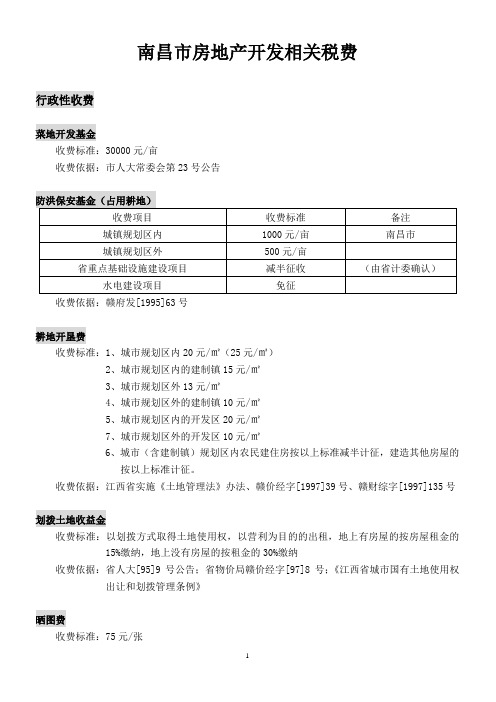 南昌市房地产开发相关税费

行政性收费

菜地开发基金

收费标准：30000 元/亩

收费依据：市人大常委会第 23 号公告

防洪保安基金（占用耕地）

| 收费项目 | 收费标准 | 备注 |
|---|---|---|
| 城镇规划区内 | 1000 元/亩 | 南昌市 |
| 城镇规划区外 | 500 元/亩 | |
| 省重点基础设施建设项目 | 减半征收 | （由省计委确认） |
| 水电建设项目 | 免征 | |

收费依据：赣府发[1995]63 号

耕地开垦费

收费标准：1、城市规划区内 20 元/m²（25 元/m²）

2、城市规划区内的建制镇 15 元/m²

3、城市规划区外 13 元/m²

4、城市规划区外的建制镇 10 元/m²

5、城市规划区内的开发区 20 元/m²

7、城市规划区外的开发区 10 元/m²

6、城市（含建制镇）规划区内农民建住房按以上标准减半计征，建造其他房屋的按以上标准计征。

收费依据：江西省实施《土地管理法》办法、赣价经字[1997]39 号、赣财综字[1997]135 号

划拨土地收益金

收费标准：以划拨方式取得土地使用权，以营利为目的的出租，地上有房屋的按房屋租金的 15%缴纳，地上没有房屋的按租金的 30%缴纳

收费依据：省人大[95]9 号公告；省物价局赣价经字[97]8 号；《江西省城市国有土地使用权出让和划拨管理条例》

晒图费

收费标准：75 元/张

1